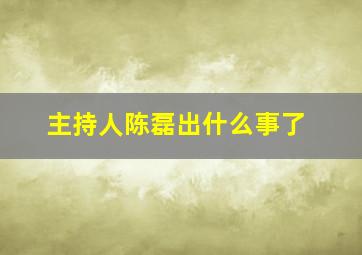 主持人陈磊出什么事了